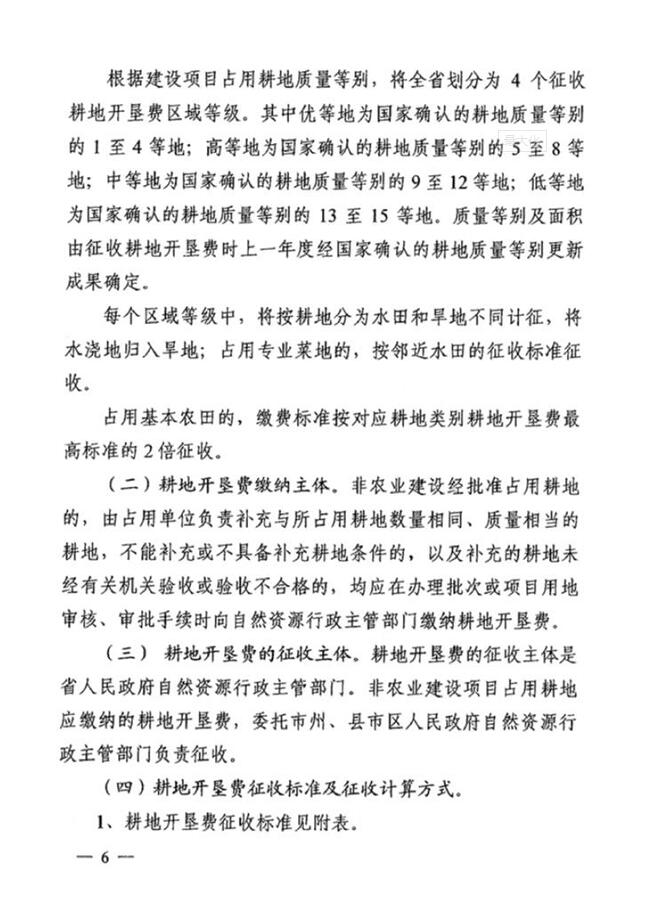 根据建设项目占用耕地质量等别，将全省划分为 4 个征收耕地开垦费区域等级。其中优等地为国家确认的耕地质量等别的 1 至 4 等地；高等地为国家确认的耕地质量等别的 5 至 8 等地；中等地为国家确认的耕地质量等别的 9 至 12 等地；低等地为国家确认的耕地质量等别的 13 至 15 等地。质量等别及面积由征收耕地开垦费时上一年度经国家确认的耕地质量等别更新成果确定。

每个区域等级中，将按耕地分为水田和旱地不同计征，将水浇地归入旱地；占用专业菜地的，按邻近水田的征收标准征收。

占用基本农田的，缴费标准按对应耕地类别耕地开垦费最高标准的 2 倍征收。

（二）耕地开垦费缴纳主体。非农业建设经批准占用耕地的，由占用单位负责补充与所占用耕地数量相同、质量相当的耕地，不能补充或不具备补充耕地条件的，以及补充的耕地未经有关机关验收或验收不合格的，均应在办理批次或项目用地审核、审批手续时向自然资源行政主管部门缴纳耕地开垦费。

（三） 耕地开垦费的征收主体。耕地开垦费的征收主体是省人民政府自然资源行政主管部门。非农业建设项目占用耕地应缴纳的耕地开垦费，委托市州、县市区人民政府自然资源行政主管部门负责征收。

（四）耕地开垦费征收标准及征收计算方式。

1、耕地开垦费征收标准见附表。

— 6 —